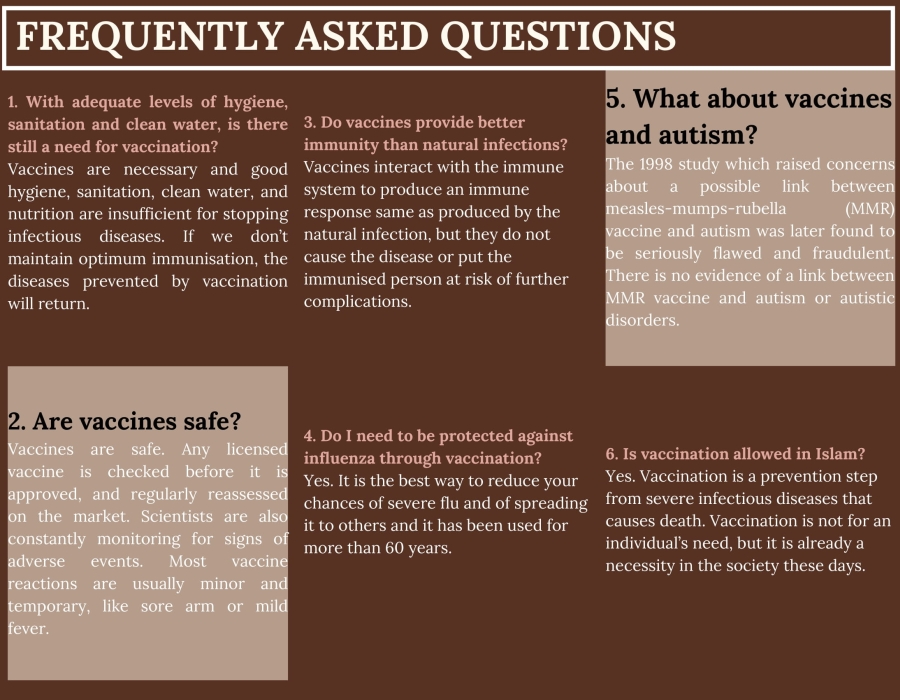 FREQUENTLY ASKED QUESTIONS

1. With adequate levels of hygiene, sanitation and clean water, is there still a need for vaccination?
Vaccines are necessary and good hygiene, sanitation, clean water, and nutrition are insufficient for stopping infectious diseases. If we don't maintain optimum immunisation, the diseases prevented by vaccination will return.

2. Are vaccines safe?
Vaccines are safe. Any licensed vaccine is checked before it is approved, and regularly reassessed on the market. Scientists are also constantly monitoring for signs of adverse events. Most vaccine reactions are usually minor and temporary, like sore arm or mild fever.

3. Do vaccines provide better immunity than natural infections?
Vaccines interact with the immune system to produce an immune response same as produced by the natural infection, but they do not cause the disease or put the immunised person at risk of further complications.

4. Do I need to be protected against influenza through vaccination?
Yes. It is the best way to reduce your chances of severe flu and of spreading it to others and it has been used for more than 60 years.

5. What about vaccines and autism?
The 1998 study which raised concerns about a possible link between measles-mumps-rubella (MMR) vaccine and autism was later found to be seriously flawed and fraudulent. There is no evidence of a link between MMR vaccine and autism or autistic disorders.

6. Is vaccination allowed in Islam?
Yes. Vaccination is a prevention step from severe infectious diseases that causes death. Vaccination is not for an individual's need, but it is already a necessity in the society these days.